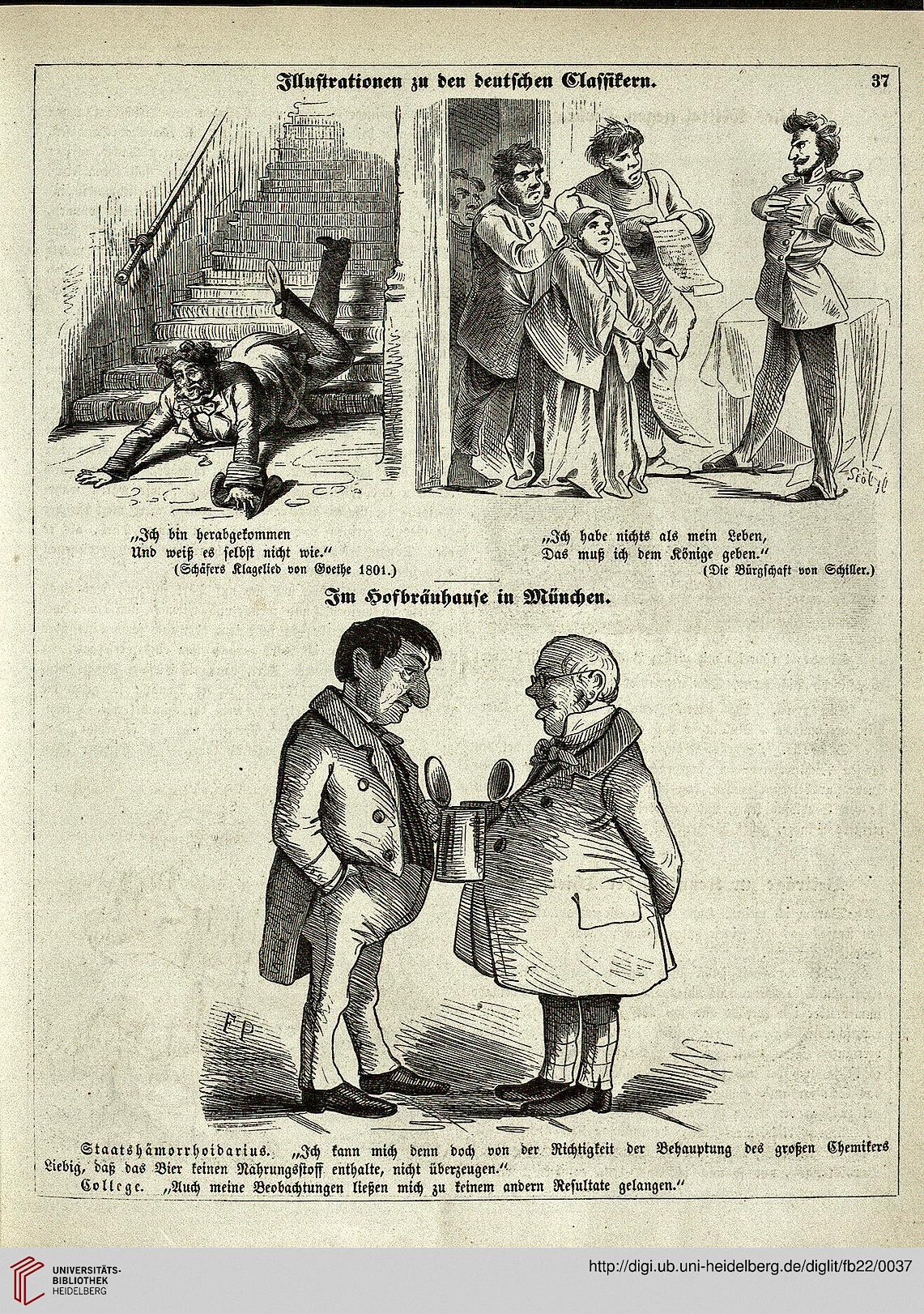 Illustrationen zu den deutschen Classikern.

37

„Ich bin herabgekommen
Und weiß es selbst nicht wie.“
(Schäfers Klagelied von Goethe 1801.)

„Ich habe nichts als mein Leben,
Das muß ich dem Könige geben.“
(Die Bürgschaft von Schiller.)

Im Hofbräuhause in München.

Staatshämorrhoidarius. „Ich kann mich denn doch von der Richtigkeit der Behauptung des großen Chemikers Liebig, daß das Bier keinen Nahrungsstoff enthalte, nicht überzeugen.“
College. „Auch meine Beobachtungen ließen mich zu keinem andern Resultate gelangen.“

UNIVERSITÄTS-BIBLIOTHEK HEIDELBERG

http://digi.ub.uni-heidelberg.de/diglit/fb22/0037